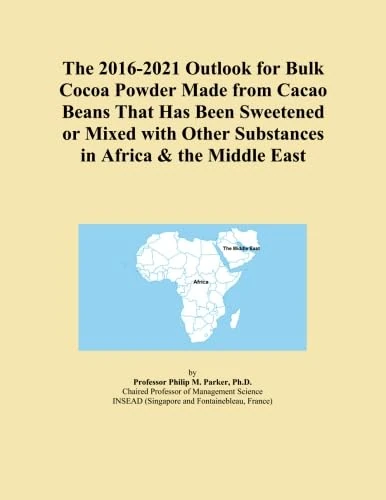 The 2016-2021 Outlook for Bulk Cocoa Powder Made from Cacao Beans That Has Been Sweetened or Mixed with Other Substances in Africa & the Middle East

The Middle East

Africa

by
Professor Philip M. Parker, Ph.D.
Chaired Professor of Management Science
INSEAD (Singapore and Fontainebleau, France)